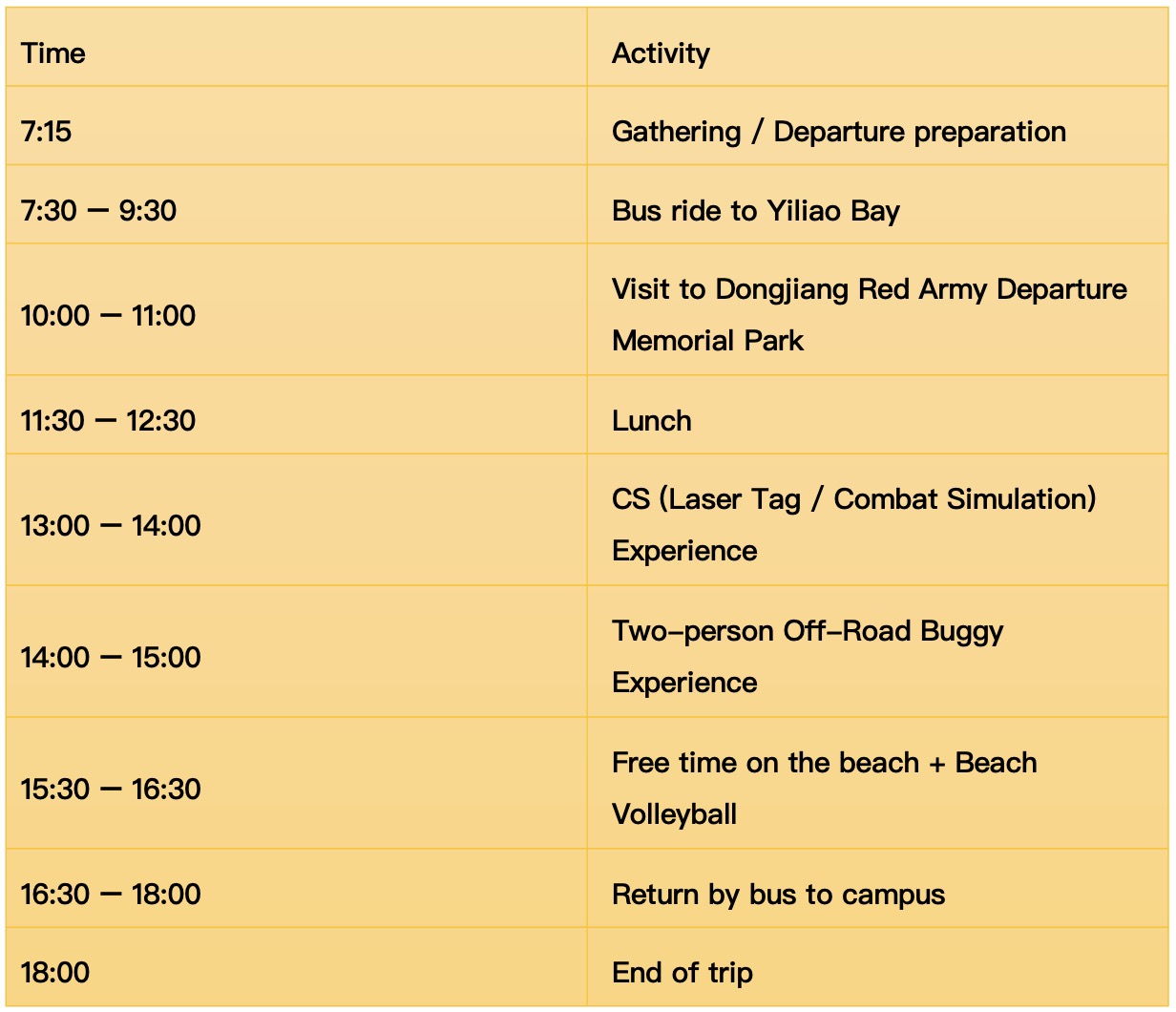 | Time | Activity |
|---|---|
| 7:15 | Gathering / Departure preparation |
| 7:30 — 9:30 | Bus ride to Yiliao Bay |
| 10:00 — 11:00 | Visit to Dongjiang Red Army Departure Memorial Park |
| 11:30 — 12:30 | Lunch |
| 13:00 — 14:00 | CS (Laser Tag / Combat Simulation) Experience |
| 14:00 — 15:00 | Two-person Off-Road Buggy Experience |
| 15:30 — 16:30 | Free time on the beach + Beach Volleyball |
| 16:30 — 18:00 | Return by bus to campus |
| 18:00 | End of trip |